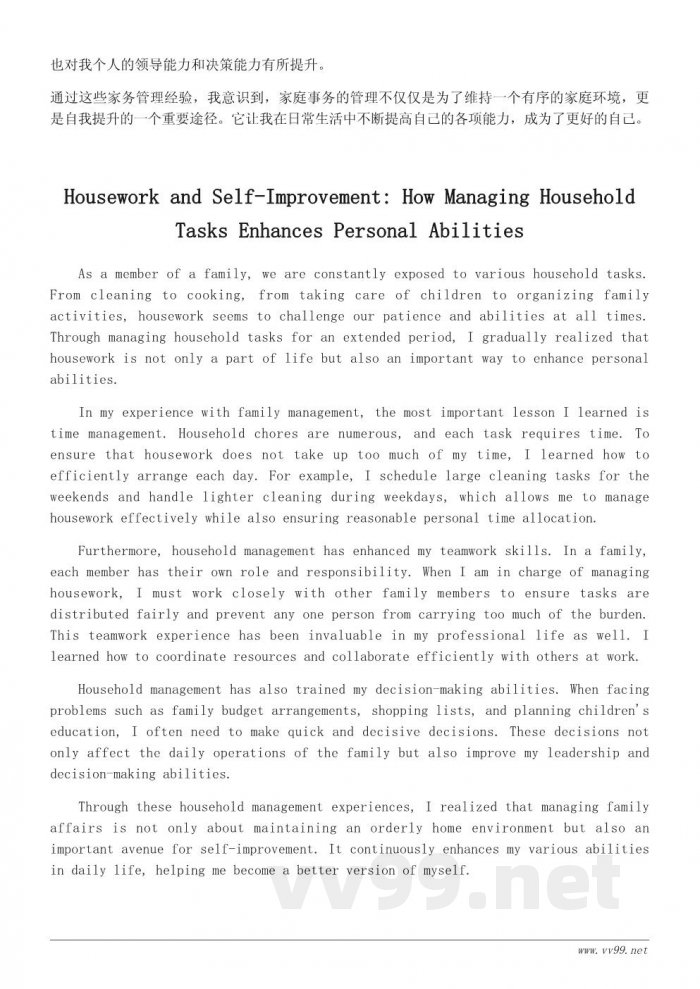 也对我个人的领导能力和决策能力有所提升。

通过这些家务管理经验，我意识到，家庭事务的管理不仅仅是为了维持一个有序的家庭环境，更是自我提升的一个重要途径。它让我在日常生活中不断提高自己的各项能力，成为了更好的自己。

Housework and Self-Improvement: How Managing Household Tasks Enhances Personal Abilities

As a member of a family, we are constantly exposed to various household tasks. From cleaning to cooking, from taking care of children to organizing family activities, housework seems to challenge our patience and abilities at all times. Through managing household tasks for an extended period, I gradually realized that housework is not only a part of life but also an important way to enhance personal abilities.

In my experience with family management, the most important lesson I learned is time management. Household chores are numerous, and each task requires time. To ensure that housework does not take up too much of my time, I learned how to efficiently arrange each day. For example, I schedule large cleaning tasks for the weekends and handle lighter cleaning during weekdays, which allows me to manage housework effectively while also ensuring reasonable personal time allocation.

Furthermore, household management has enhanced my teamwork skills. In a family, each member has their own role and responsibility. When I am in charge of managing housework, I must work closely with other family members to ensure tasks are distributed fairly and prevent any one person from carrying too much of the burden. This teamwork experience has been invaluable in my professional life as well. I learned how to coordinate resources and collaborate efficiently with others at work.

Household management has also trained my decision-making abilities. When facing problems such as family budget arrangements, shopping lists, and planning children's education, I often need to make quick and decisive decisions. These decisions not only affect the daily operations of the family but also improve my leadership and decision-making abilities.

Through these household management experiences, I realized that managing family affairs is not only about maintaining an orderly home environment but also an important avenue for self-improvement. It continuously enhances my various abilities in daily life, helping me become a better version of myself.

vv99.net

www.vv99.net